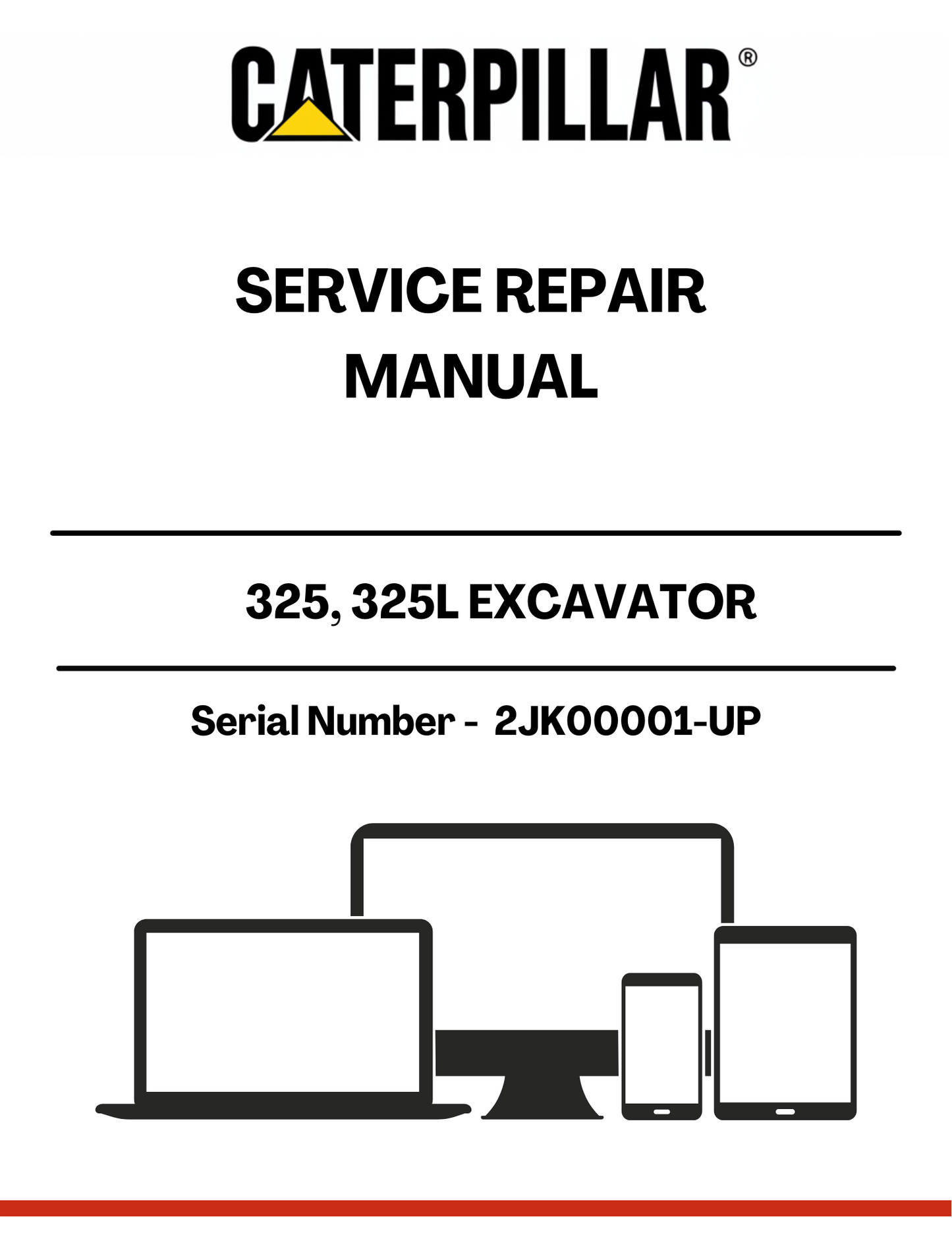 CATERPILLAR®

SERVICE REPAIR MANUAL

325, 325L EXCAVATOR

Serial Number - 2JK00001-UP